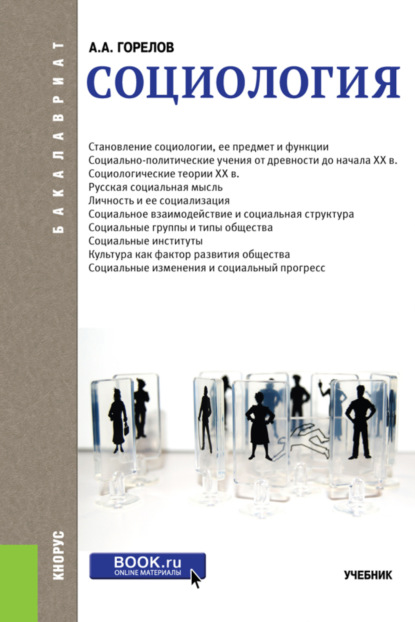 БАКАЛАВРИАТ

А.А. ГОРЕЛОВ

СОЦИОЛОГИЯ

Становление социологии, ее предмет и функции
Социально-политические учения от древности до начала XX в.
Социологические теории XX в.
Русская социальная мысль
Личность и ее социализация
Социальное взаимодействие и социальная структура
Социальные группы и типы общества
Социальные институты
Культура как фактор развития общества
Социальные изменения и социальный прогресс

КНОРУС

BOOK.ru
ONLINE МАТЕРИАЛЫ

УЧЕБНИК